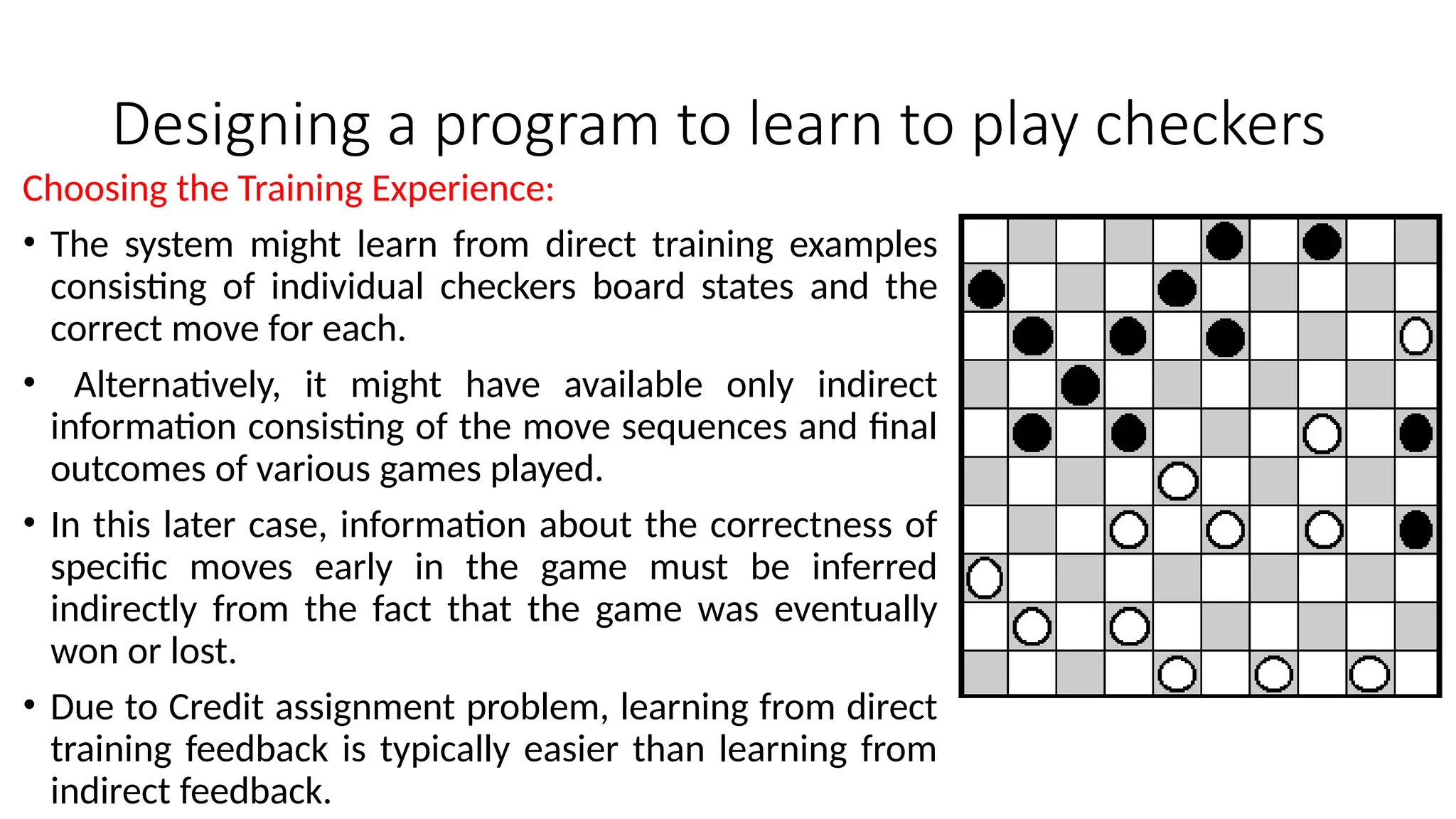 Designing a program to learn to play checkers

Choosing the Training Experience:

• The system might learn from direct training examples consisting of individual checkers board states and the correct move for each.

• Alternatively, it might have available only indirect information consisting of the move sequences and final outcomes of various games played.

• In this later case, information about the correctness of specific moves early in the game must be inferred indirectly from the fact that the game was eventually won or lost.

• Due to Credit assignment problem, learning from direct training feedback is typically easier than learning from indirect feedback.